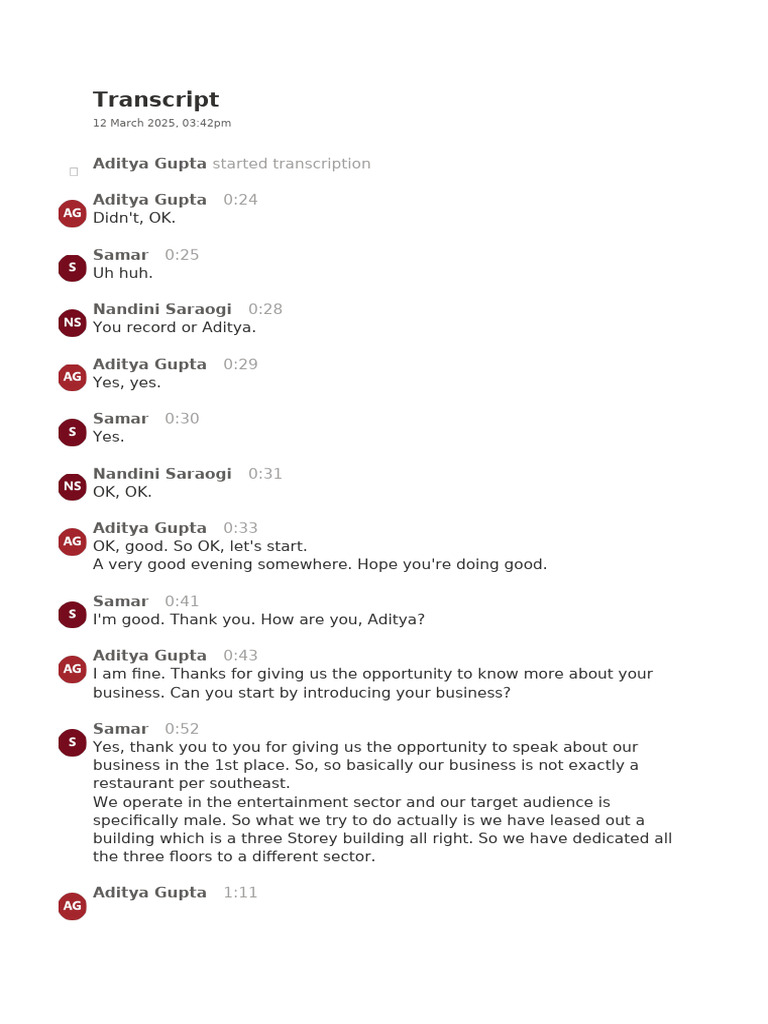 Transcript
12 March 2025, 03:42pm

Aditya Gupta started transcription

AG Aditya Gupta 0:24
Didn't, OK.

S Samar 0:25
Uh huh.

NS Nandini Saraogi 0:28
You record or Aditya.

AG Aditya Gupta 0:29
Yes, yes.

S Samar 0:30
Yes.

NS Nandini Saraogi 0:31
OK, OK.

AG Aditya Gupta 0:33
OK, good. So OK, let's start.
A very good evening somewhere. Hope you're doing good.

S Samar 0:41
I'm good. Thank you. How are you, Aditya?

AG Aditya Gupta 0:43
I am fine. Thanks for giving us the opportunity to know more about your business. Can you start by introducing your business?

S Samar 0:52
Yes, thank you to you for giving us the opportunity to speak about our business in the 1st place. So, so basically our business is not exactly a restaurant per southeast.
We operate in the entertainment sector and our target audience is specifically male. So what we try to do actually is we have leased out a building which is a three Storey building all right. So we have dedicated all the three floors to a different sector.

AG Aditya Gupta 1:11